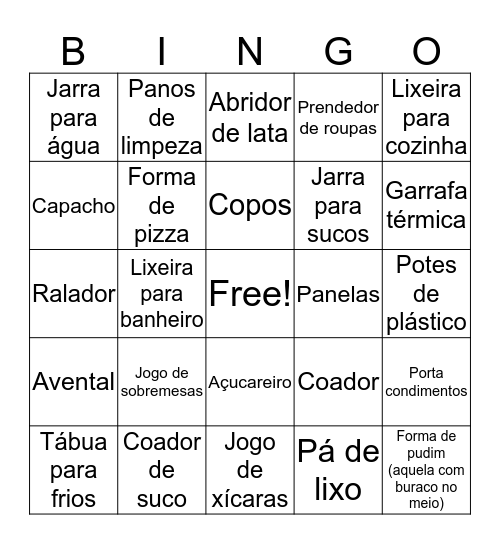 | B | I | N | G | O |
|---|---|---|---|---|
| Jarra para água | Panos de limpeza | Abridor de lata | Prendedor de roupas | Lixeira para cozinha |
| Capacho | Forma de pizza | Copos | Jarra para sucos | Garrafa térmica |
| Ralador | Lixeira para banheiro | Free! | Panelas | Potes de plástico |
| Avental | Jogo de sobremesas | Açucareiro | Coador | Porta condimentos |
| Tábua para frios | Coador de suco | Jogo de xícaras | Pá de lixo | Forma de pudim (aquela com buraco no meio) |